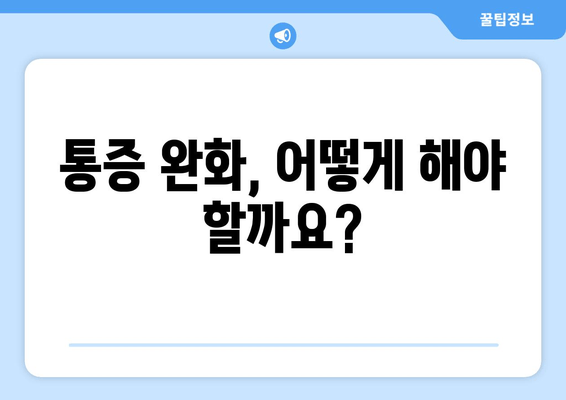 꿀팁정보

통증 완화, 어떻게 해야 할까요?